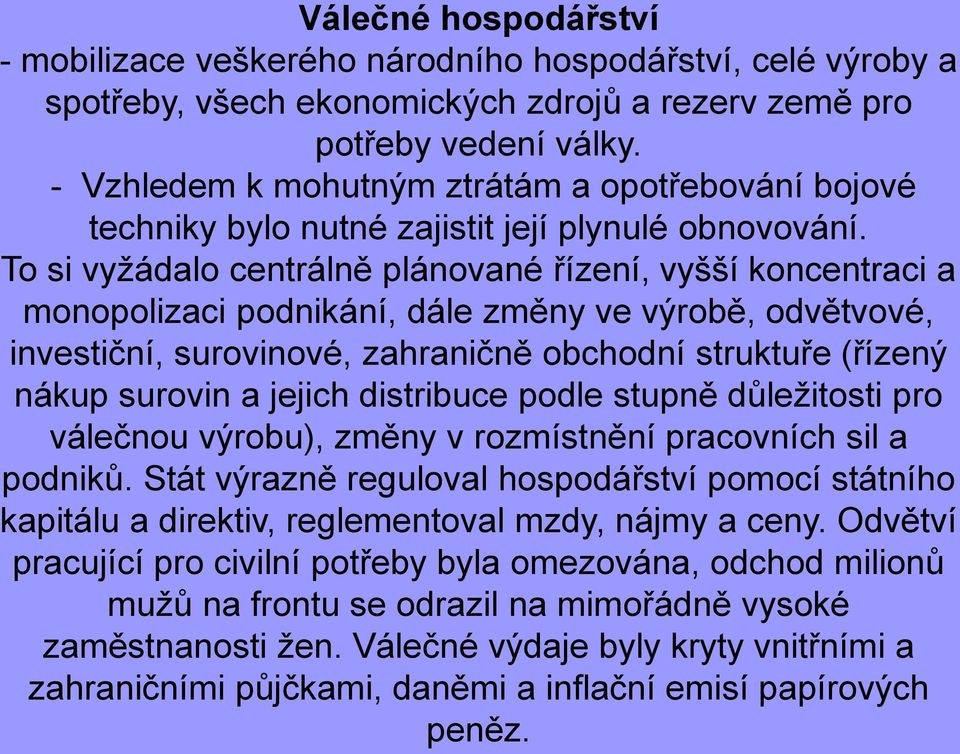 Válečné hospodářství

- mobilizace veškerého národního hospodářství, celé výroby a spotřeby, všech ekonomických zdrojů a rezerv země pro potřeby vedení války.

- Vzhledem k mohutným ztrátám a opotřebování bojové techniky bylo nutné zajistit její plynulé obnovování. To si vyžádalo centrálně plánované řízení, vyšší koncentraci a monopolizaci podnikání, dále změny ve výrobě, odvětvové, investiční, surovinové, zahraničně obchodní struktuře (řízený nákup surovin a jejich distribuce podle stupně důležitosti pro válečnou výrobu), změny v rozmístnění pracovních sil a podniků. Stát výrazně reguloval hospodářství pomocí státního kapitálu a direktiv, reglementoval mzdy, nájmy a ceny. Odvětví pracující pro civilní potřeby byla omezována, odchod milionů mužů na frontu se odrazil na mimořádně vysoké zaměstnanosti žen. Válečné výdaje byly kryty vnitřními a zahraničními půjčkami, daněmi a inflační emisí papírových peněz.